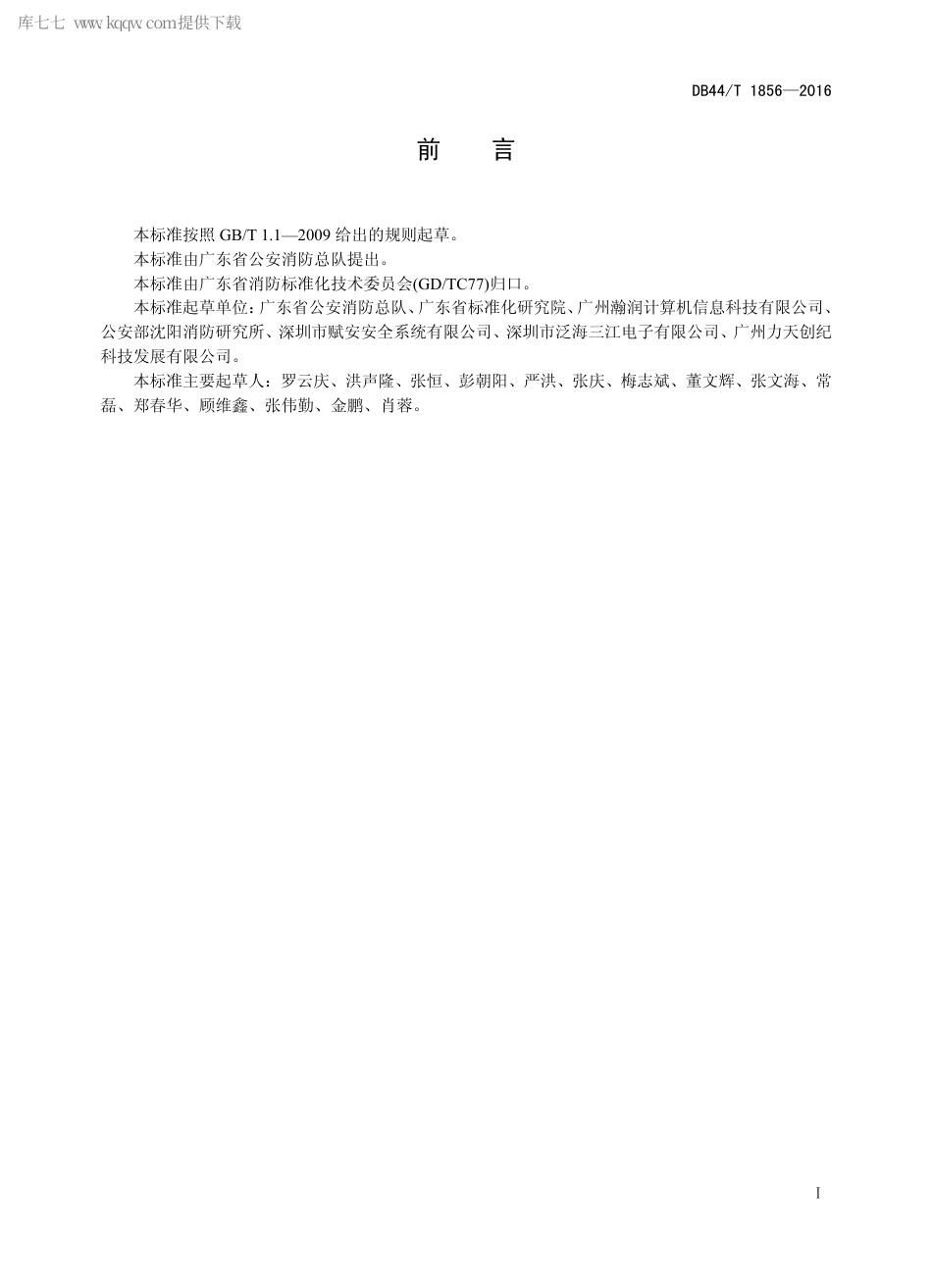 库七七 www.kqqw.com提供下载

DB44/T 1856—2016

前　言

本标准按照 GB/T 1.1—2009 给出的规则起草。

本标准由广东省公安消防总队提出。

本标准由广东省消防标准化技术委员会(GD/TC77)归口。

本标准起草单位：广东省公安消防总队、广东省标准化研究院、广州瀚润计算机信息科技有限公司、公安部沈阳消防研究所、深圳市赋安安全系统有限公司、深圳市泛海三江电子有限公司、广州力天创纪科技发展有限公司。

本标准主要起草人：罗云庆、洪声隆、张恒、彭朝阳、严洪、张庆、梅志斌、董文辉、张文海、常磊、郑春华、顾维鑫、张伟勤、金鹏、肖蓉。

I